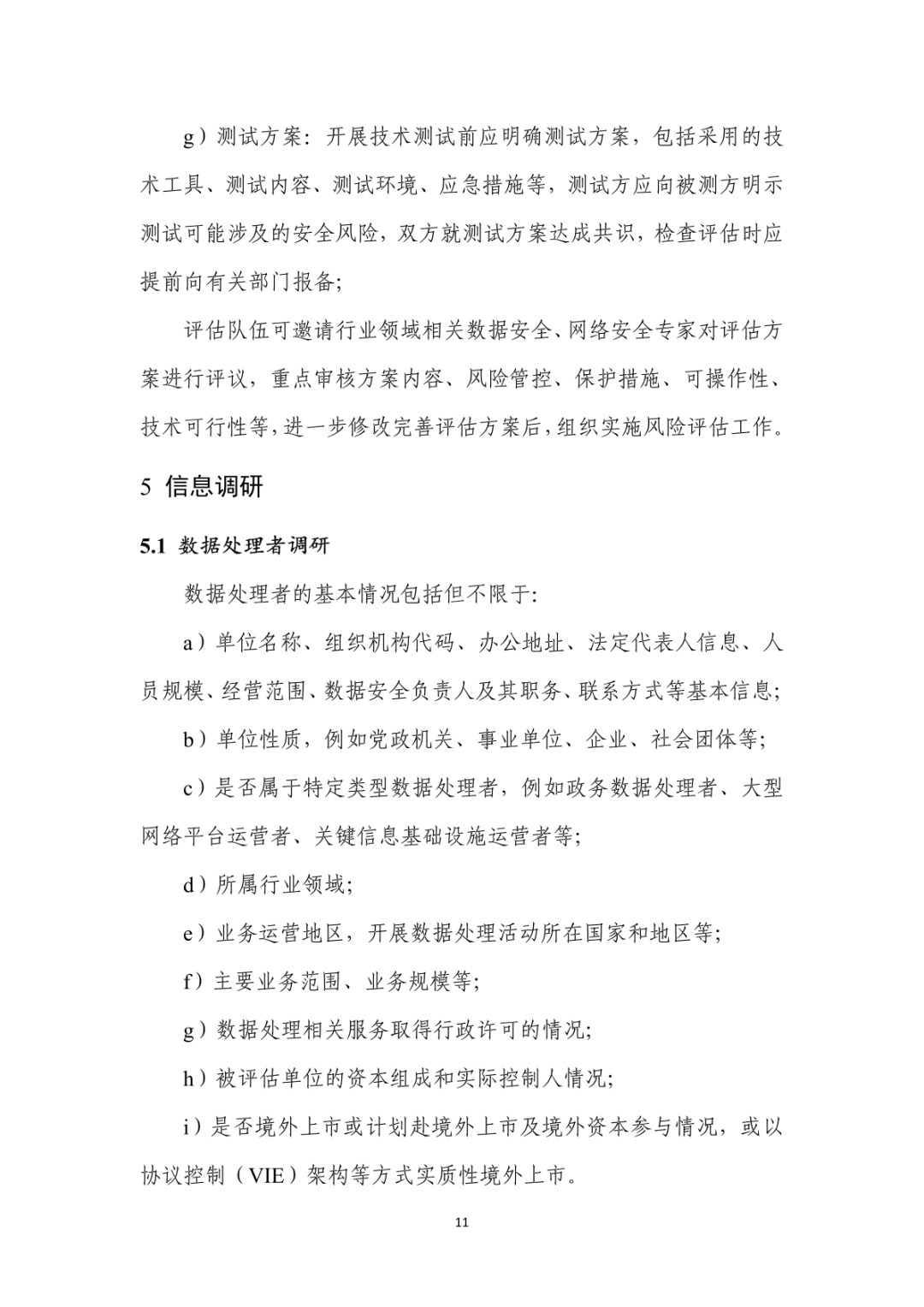 g）测试方案：开展技术测试前应明确测试方案，包括采用的技术工具、测试内容、测试环境、应急措施等，测试方应向被测方明示测试可能涉及的安全风险，双方就测试方案达成共识，检查评估时应提前向有关部门报备；

评估队伍可邀请行业领域相关数据安全、网络安全专家对评估方案进行评议，重点审核方案内容、风险管控、保护措施、可操作性、技术可行性等，进一步修改完善评估方案后，组织实施风险评估工作。

5 信息调研

5.1 数据处理者调研

数据处理者的基本情况包括但不限于：

a）单位名称、组织机构代码、办公地址、法定代表人信息、人员规模、经营范围、数据安全负责人及其职务、联系方式等基本信息；

b）单位性质，例如党政机关、事业单位、企业、社会团体等；

c）是否属于特定类型数据处理者，例如政务数据处理者、大型网络平台运营者、关键信息基础设施运营者等；

d）所属行业领域；

e）业务运营地区，开展数据处理活动所在国家和地区等；

f）主要业务范围、业务规模等；

g）数据处理相关服务取得行政许可的情况；

h）被评估单位的资本组成和实际控制人情况；

i）是否境外上市或计划赴境外上市及境外资本参与情况，或以协议控制（VIE）架构等方式实质性境外上市。

11